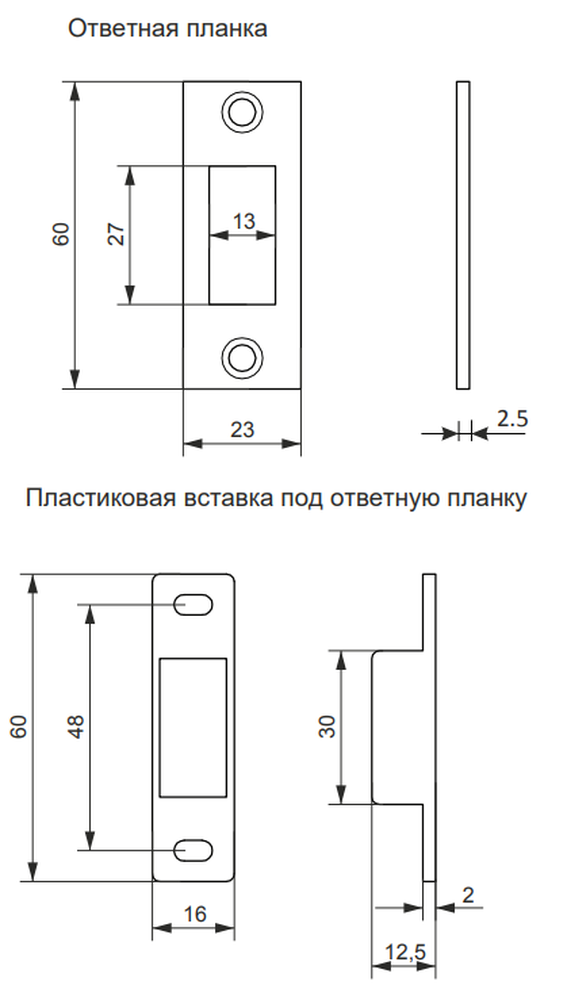 Ответная планка

60

27

13

23

2.5

Пластиковая вставка под ответную планку

60

48

16

30

2

12,5